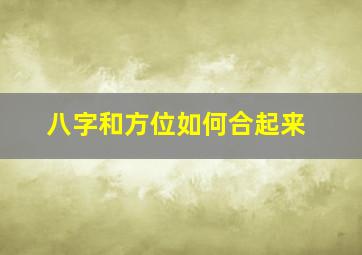 八字和方位如何合起来